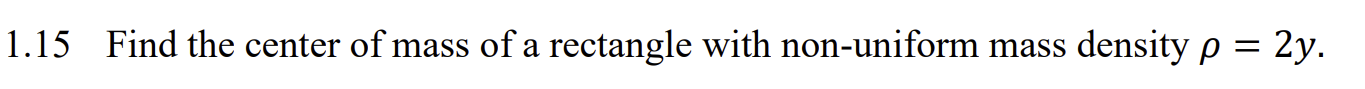 1.15 Find the center of mass of a rectangle with non-uniform mass density $\rho = 2y$.